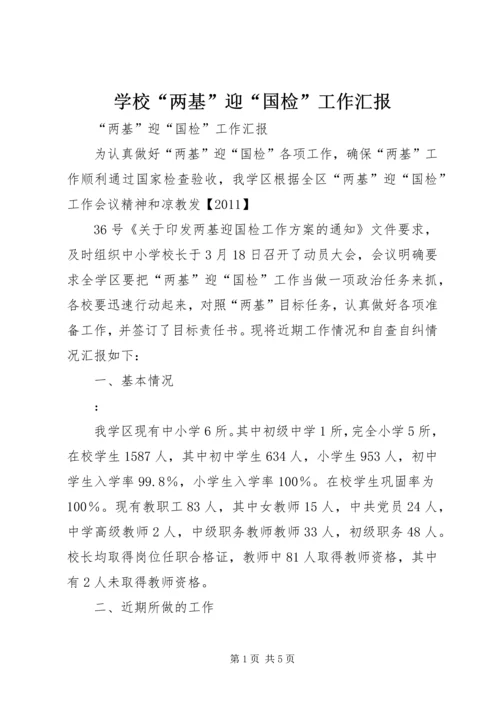 学校“两基”迎“国检”工作汇报

“两基”迎“国检”工作汇报

为认真做好“两基”迎“国检”各项工作，确保“两基”工作顺利通过国家检查验收，我学区根据全区“两基”迎“国检”工作会议精神和凉教发【2011】

36号《关于印发两基迎国检工作方案的通知》文件要求，及时组织中小学校长于3月18日召开了动员大会，会议明确要求全学区要把“两基”迎“国检”工作当做一项政治任务来抓，各校要迅速行动起来，对照“两基”目标任务，认真做好各项准备工作，并签订了目标责任书。现将近期工作情况和自查自纠情况汇报如下：

一、基本情况

：

我学区现有中小学6所。其中初级中学1所，完全小学5所，在校学生1587人，其中初中学生634人，小学生953人，初中学生入学率99.8%，小学生入学率100%。在校学生巩固率为100%。现有教职工83人，其中女教师15人，中共党员24人，中学高级教师2人，中级职务教师教师33人，初级职务48人。校长均取得岗位任职合格证，教师中81人取得教师资格，其中有2人未取得教师资格。

二、近期所做的工作

第1页 共5页